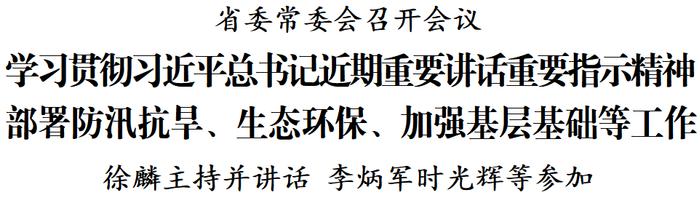 省委常委会召开会议

学习贯彻习近平总书记近期重要讲话重要指示精神

部署防汛抗旱、生态环保、加强基层基础等工作

徐麟主持并讲话 李炳军时光辉等参加